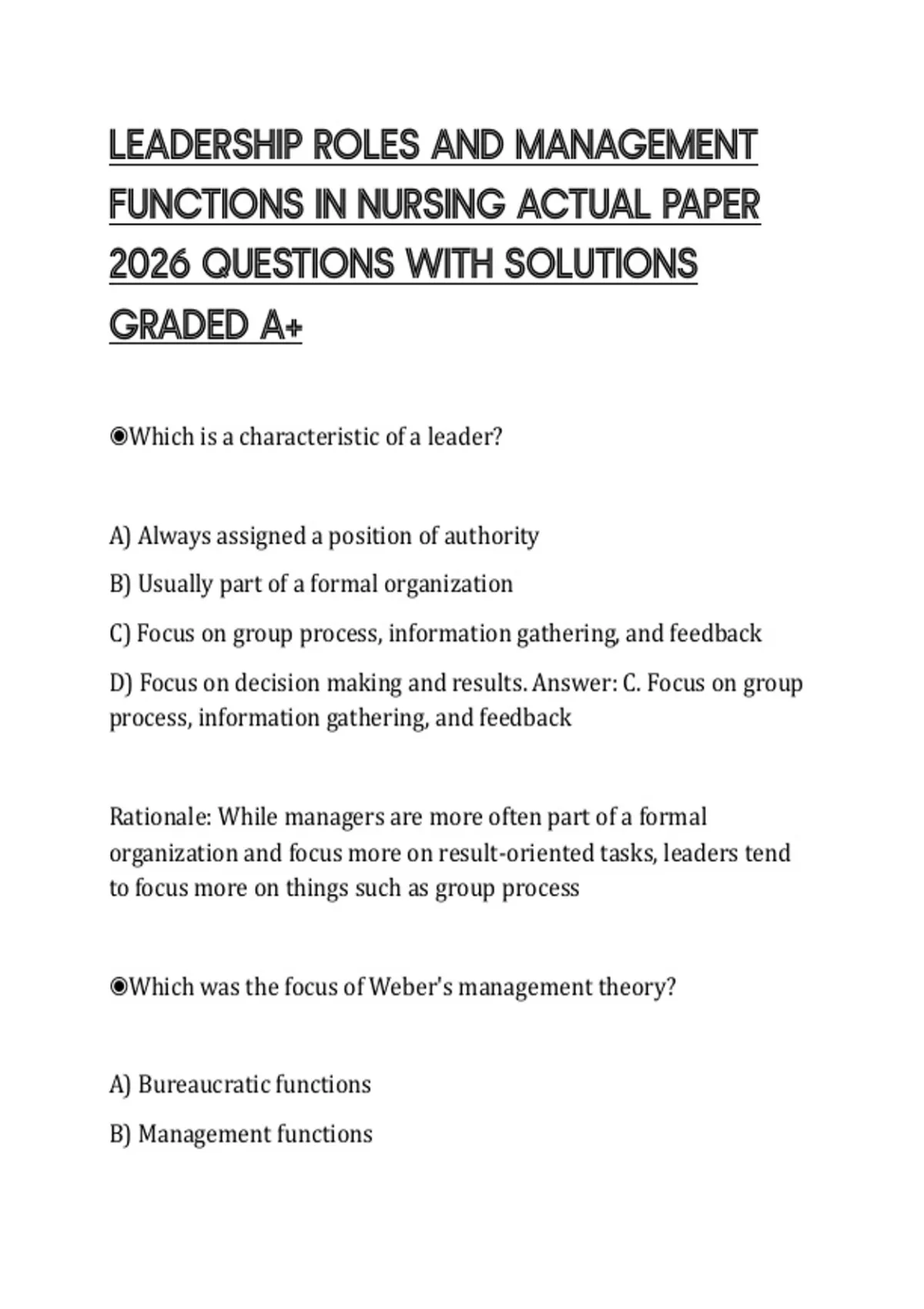 LEADERSHIP ROLES AND MANAGEMENT FUNCTIONS IN NURSING ACTUAL PAPER 2026 QUESTIONS WITH SOLUTIONS GRADED A+

◉Which is a characteristic of a leader?

A) Always assigned a position of authority

B) Usually part of a formal organization

C) Focus on group process, information gathering, and feedback

D) Focus on decision making and results. Answer: C. Focus on group process, information gathering, and feedback

Rationale: While managers are more often part of a formal organization and focus more on result-oriented tasks, leaders tend to focus more on things such as group process

◉Which was the focus of Weber's management theory?

A) Bureaucratic functions

B) Management functions